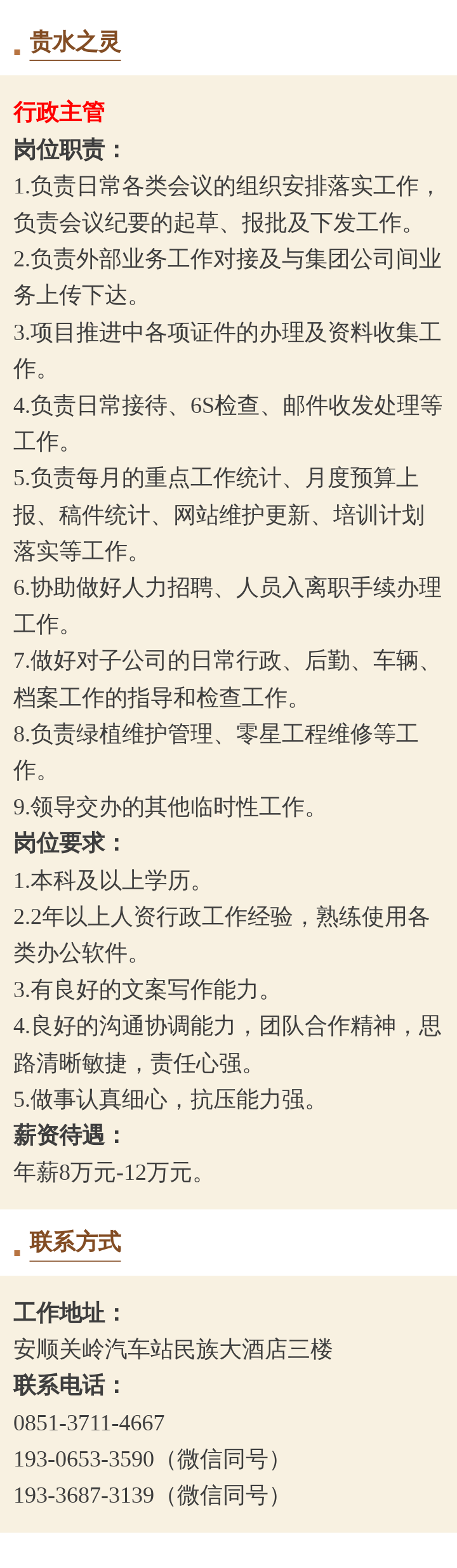 贵水之灵

行政主管

岗位职责：

1.负责日常各类会议的组织安排落实工作，负责会议纪要的起草、报批及下发工作。

2.负责外部业务工作对接及与集团公司间业务上传下达。

3.项目推进中各项证件的办理及资料收集工作。

4.负责日常接待、6S检查、邮件收发处理等工作。

5.负责每月的重点工作统计、月度预算上报、稿件统计、网站维护更新、培训计划落实等工作。

6.协助做好人力招聘、人员入离职手续办理工作。

7.做好对子公司的日常行政、后勤、车辆、档案工作的指导和检查工作。

8.负责绿植维护管理、零星工程维修等工作。

9.领导交办的其他临时性工作。

岗位要求：

1.本科及以上学历。

2.2年以上人资行政工作经验，熟练使用各类办公软件。

3.有良好的文案写作能力。

4.良好的沟通协调能力，团队合作精神，思路清晰敏捷，责任心强。

5.做事认真细心，抗压能力强。

薪资待遇：

年薪8万元-12万元。

联系方式

工作地址：

安顺关岭汽车站民族大酒店三楼

联系电话：

0851-3711-4667

193-0653-3590（微信同号）

193-3687-3139（微信同号）